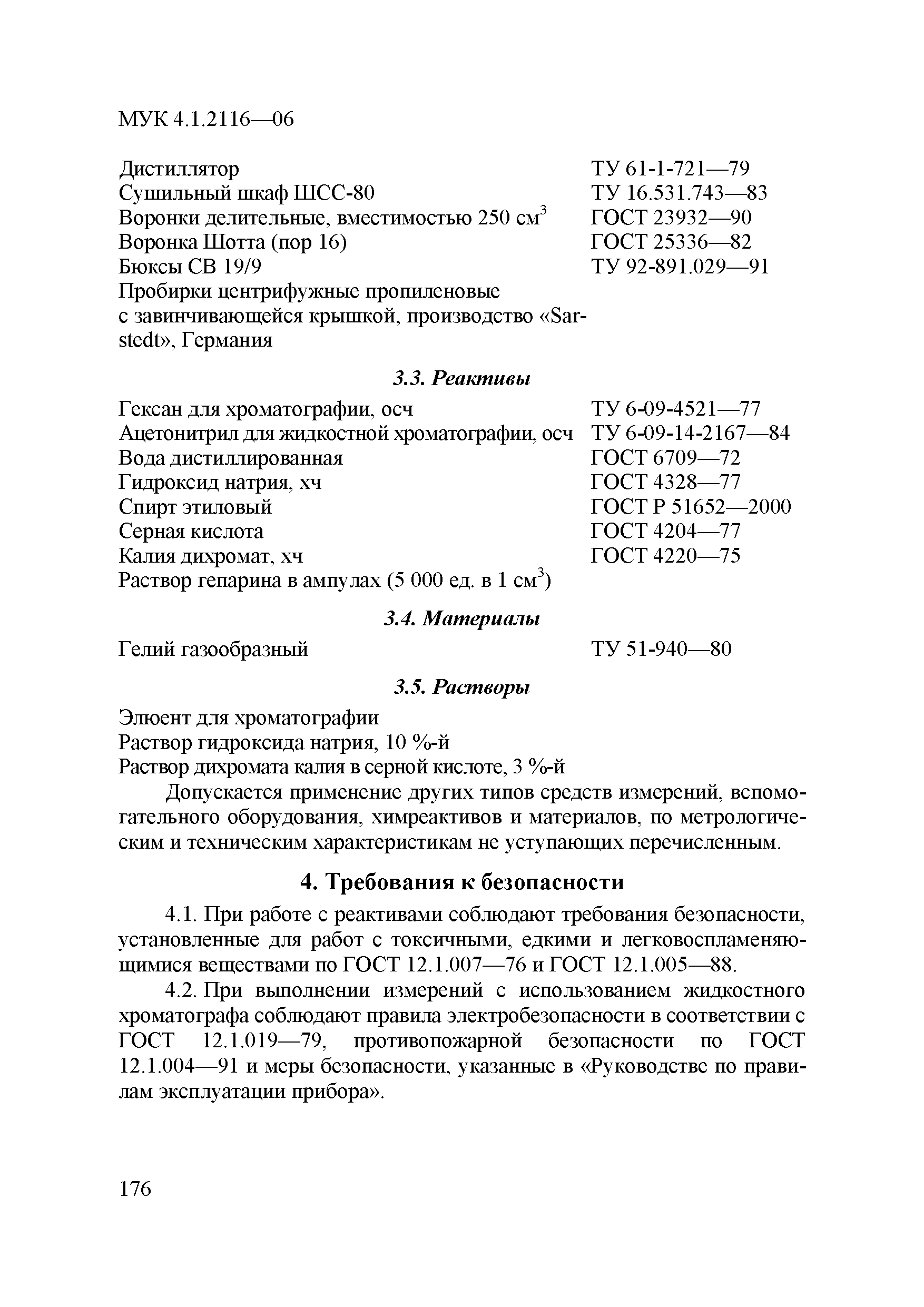 МУК 4.1.2116—06

Дистиллятор ТУ 61-1-721—79
Сушильный шкаф ШСС-80 ТУ 16.531.743—83
Воронки делительные, вместимостью 250 см$^3$ ГОСТ 23932—90
Воронка Шотта (пор 16) ГОСТ 25336—82
Бюксы СВ 19/9 ТУ 92-891.029—91
Пробирки центрифужные пропиленовые с завинчивающейся крышкой, производство «Sarstedt», Германия

3.3. Реактивы

Гексан для хроматографии, осч ТУ 6-09-4521—77
Ацетонитрил для жидкостной хроматографии, осч ТУ 6-09-14-2167—84
Вода дистиллированная ГОСТ 6709—72
Гидроксид натрия, хч ГОСТ 4328—77
Спирт этиловый ГОСТ Р 51652—2000
Серная кислота ГОСТ 4204—77
Калия дихромат, хч ГОСТ 4220—75
Раствор гепарина в ампулах (5 000 ед. в 1 см$^3$)

3.4. Материалы

Гелий газообразный ТУ 51-940—80

3.5. Растворы

Элюент для хроматографии
Раствор гидроксида натрия, 10 %-й
Раствор дихромата калия в серной кислоте, 3 %-й

Допускается применение других типов средств измерений, вспомогательного оборудования, химреактивов и материалов, по метрологическим и техническим характеристикам не уступающих перечисленным.

4. Требования к безопасности

4.1. При работе с реактивами соблюдают требования безопасности, установленные для работ с токсичными, едкими и легковоспламеняющимися веществами по ГОСТ 12.1.007—76 и ГОСТ 12.1.005—88.

4.2. При выполнении измерений с использованием жидкостного хроматографа соблюдают правила электробезопасности в соответствии с ГОСТ 12.1.019—79, противопожарной безопасности по ГОСТ 12.1.004—91 и меры безопасности, указанные в «Руководстве по правилам эксплуатации прибора».

176